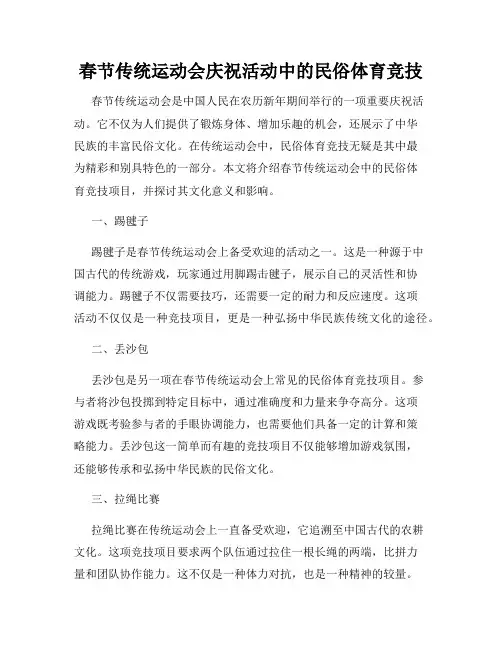 春节传统运动会庆祝活动中的民俗体育竞技

春节传统运动会是中国人民在农历新年期间举行的一项重要庆祝活动。它不仅为人们提供了锻炼身体、增加乐趣的机会，还展示了中华民族的丰富民俗文化。在传统运动会中，民俗体育竞技无疑是其中最为精彩和别具特色的一部分。本文将介绍春节传统运动会中的民俗体育竞技项目，并探讨其文化意义和影响。

一、踢毽子

踢毽子是春节传统运动会上备受欢迎的活动之一。这是一种源于中国古代的传统游戏，玩家通过用脚踢击毽子，展示自己的灵活性和协调能力。踢毽子不仅需要技巧，还需要一定的耐力和反应速度。这项活动不仅仅是一种竞技项目，更是一种弘扬中华民族传统文化的途径。

二、丢沙包

丢沙包是另一项在春节传统运动会上常见的民俗体育竞技项目。参与者将沙包投掷到特定目标中，通过准确度和力量来争夺高分。这项游戏既考验参与者的手眼协调能力，也需要他们具备一定的计算和策略能力。丢沙包这一简单而有趣的竞技项目不仅能够增加游戏氛围，还能够传承和弘扬中华民族的民俗文化。

三、拉绳比赛

拉绳比赛在传统运动会上一直备受欢迎，它追溯至中国古代的农耕文化。这项竞技项目要求两个队伍通过拉住一根长绳的两端，比拼力量和团队协作能力。这不仅是一种体力对抗，也是一种精神的较量。